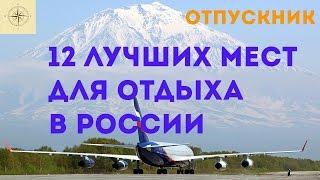 ОТПУСКНИК

12 ЛУЧШИХ МЕСТ ДЛЯ ОТДЫХА В РОССИИ